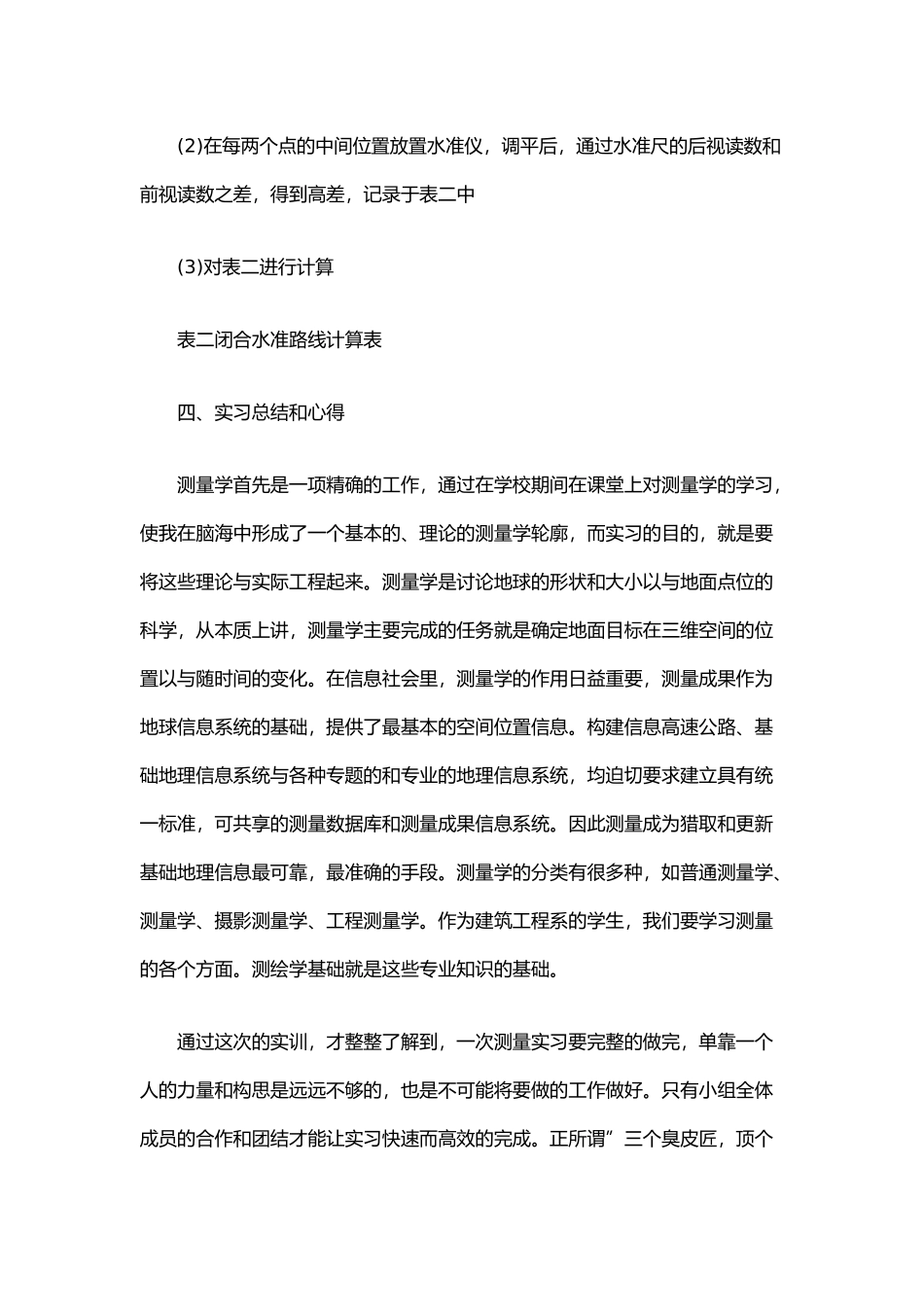 (2)在每两个点的中间位置放置水准仪，调平后，通过水准尺的后视读数和前视读数之差，得到高差，记录于表二中

(3)对表二进行计算

表二闭合水准路线计算表

四、实习总结和心得

测量学首先是一项精确的工作，通过在学校期间在课堂上对测量学的学习，使我在脑海中形成了一个基本的、理论的测量学轮廓，而实习的目的，就是要将这些理论与实际工程起来。测量学是讨论地球的形状和大小以与地面点位的科学，从本质上讲，测量学主要完成的任务就是确定地面目标在三维空间的位置以与随时间的变化。在信息社会里，测量学的作用日益重要，测量成果作为地球信息系统的基础，提供了最基本的空间位置信息。构建信息高速公路、基础地理信息系统与各种专题的和专业的地理信息系统，均迫切要求建立具有统一标准，可共享的测量数据库和测量成果信息系统。因此测量成为猎取和更新基础地理信息最可靠，最准确的手段。测量学的分类有很多种，如普通测量学、测量学、摄影测量学、工程测量学。作为建筑工程系的学生，我们要学习测量的各个方面。测绘学基础就是这些专业知识的基础。

通过这次的实训，才整整了解到，一次测量实习要完整的做完，单靠一个人的力量和构思是远远不够的，也是不可能将要做的工作做好。只有小组全体成员的合作和团结才能让实习快速而高效的完成。正所谓”三个臭皮匠，顶个